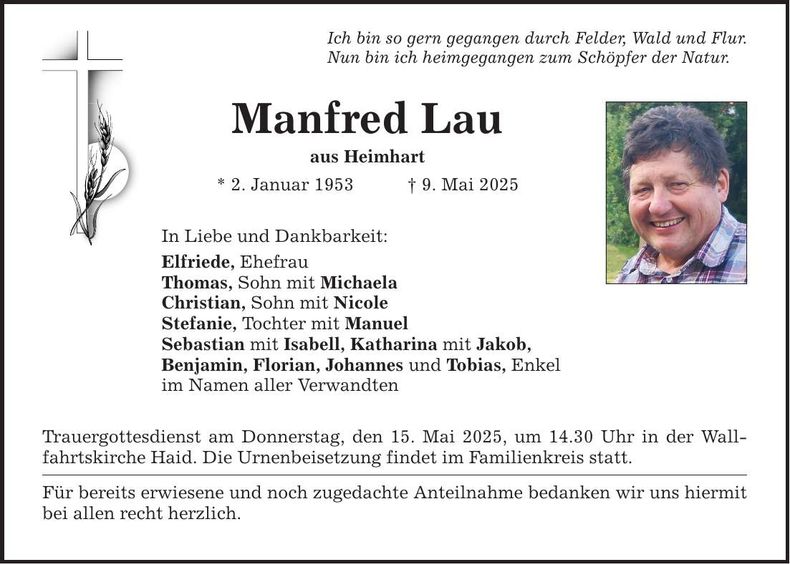 Ich bin so gern gegangen durch Felder, Wald und Flur.
Nun bin ich heimgegangen zum Schöpfer der Natur.

Manfred Lau

aus Heimhart

* 2. Januar 1953 † 9. Mai 2025

In Liebe und Dankbarkeit:

Elfriede, Ehefrau
Thomas, Sohn mit Michaela
Christian, Sohn mit Nicole
Stefanie, Tochter mit Manuel
Sebastian mit Isabell, Katharina mit Jakob,
Benjamin, Florian, Johannes und Tobias, Enkel
im Namen aller Verwandten

Trauergottesdienst am Donnerstag, den 15. Mai 2025, um 14.30 Uhr in der Wallfahrtskirche Haid. Die Urnenbeisetzung findet im Familienkreis statt.

Für bereits erwiesene und noch zugedachte Anteilnahme bedanken wir uns hiermit bei allen recht herzlich.